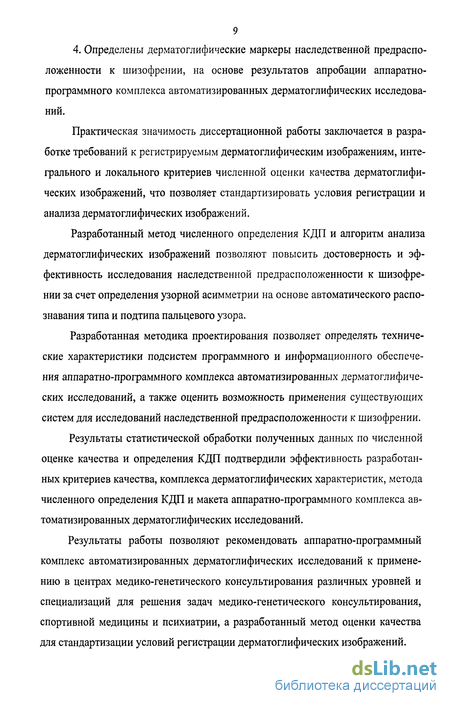 9

4. Определены дерматоглифические маркеры наследственной предрасположенности к шизофрении, на основе результатов апробации аппаратно-программного комплекса автоматизированных дерматоглифических исследований.

Практическая значимость диссертационной работы заключается в разработке требований к регистрируемым дерматоглифическим изображениям, интегрального и локального критериев численной оценки качества дерматоглифических изображений, что позволяет стандартизировать условия регистрации и анализа дерматоглифических изображений.

Разработанный метод численного определения КДП и алгоритм анализа дерматоглифических изображений позволяют повысить достоверность и эффективность исследования наследственной предрасположенности к шизофрении за счет определения узорной асимметрии на основе автоматического распознавания типа и подтипа пальцевого узора.

Разработанная методика проектирования позволяет определять технические характеристики подсистем программного и информационного обеспечения аппаратно-программного комплекса автоматизированных дерматоглифических исследований, а также оценить возможность применения существующих систем для исследований наследственной предрасположенности к шизофрении.

Результаты статистической обработки полученных данных по численной оценке качества и определения КДП подтвердили эффективность разработанных критериев качества, комплекса дерматоглифических характеристик, метода численного определения КДП и макета аппаратно-программного комплекса автоматизированных дерматоглифических исследований.

Результаты работы позволяют рекомендовать аппаратно-программный комплекс автоматизированных дерматоглифических исследований к применению в центрах медико-генетического консультирования различных уровней и специализаций для решения задач медико-генетического консультирования, спортивной медицины и психиатрии, а разработанный метод оценки качества для стандартизации условий регистрации дерматоглифических изображений.

dsLib.net
библиотека диссертаций